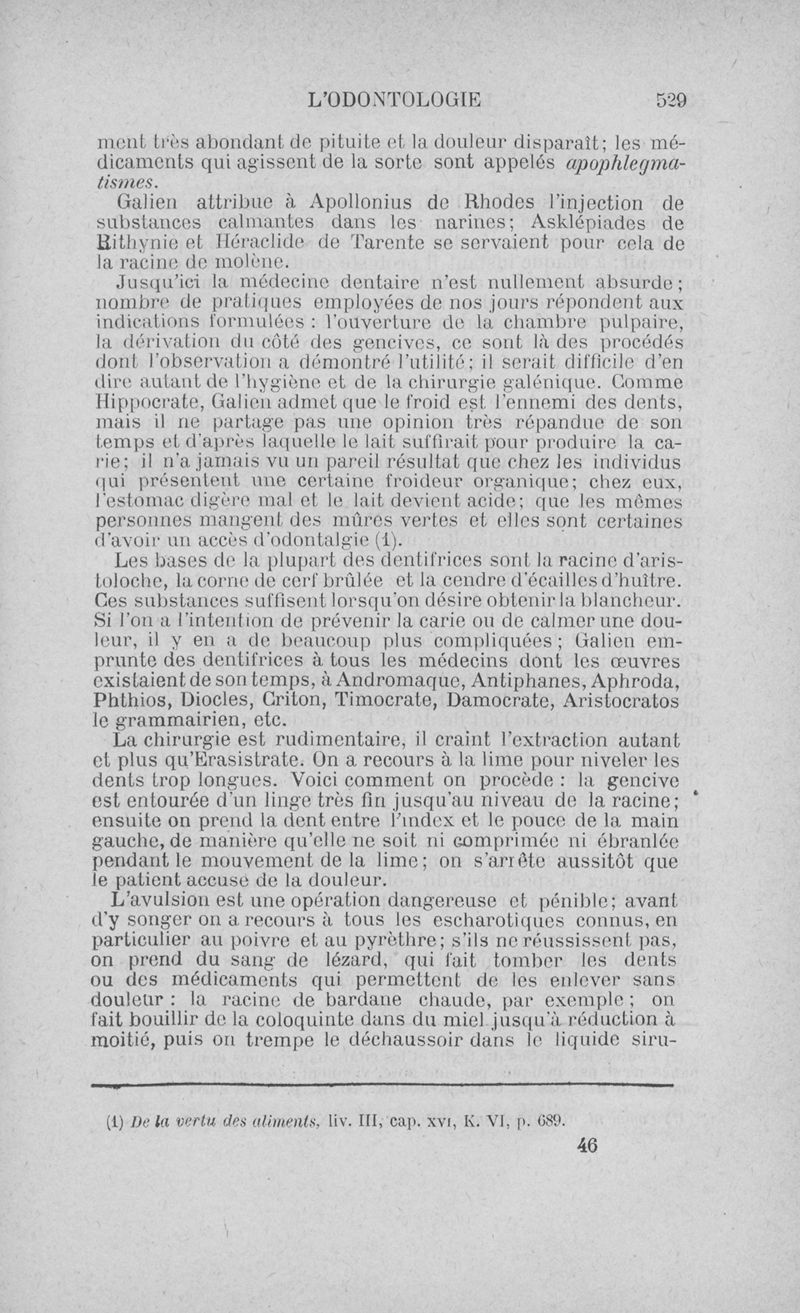 L'ODONTOLOGIE 529

ment très abondant de pituite et la douleur disparaît; les médicaments qui agissent de la sorte sont appelés apophlegmatismes.

Galien attribue à Apollonius de Rhodes l'injection de substances calmantes dans les narines; Asklépiades de Bithynie et Héraclide de Tarente se servaient pour cela de la racine de molène.

Jusqu'ici la médecine dentaire n'est nullement absurde; nombre de pratiques employées de nos jours répondent aux indications formulées : l'ouverture de la chambre pulpaire, la dérivation du côté des gencives, ce sont là des procédés dont l'observation a démontré l'utilité; il serait difficile d'en dire autant de l'hygiène et de la chirurgie galénique. Comme Hippocrate, Galien admet que le froid est l'ennemi des dents, mais il ne partage pas une opinion très répandue de son temps et d'après laquelle le lait suffirait pour produire la carie; il n'a jamais vu un pareil résultat que chez les individus qui présentent une certaine froideur organique; chez eux, l'estomac digère mal et le lait devient acide; que les mêmes personnes mangent des mûres vertes et elles sont certaines d'avoir un accès d'odontalgie (1).

Les bases de la plupart des dentifrices sont la racine d'aristoloche, la corne de cerf brûlée et la cendre d'écailles d'huître. Ces substances suffisent lorsqu'on désire obtenir la blancheur. Si l'on a l'intention de prévenir la carie ou de calmer une douleur, il y en a de beaucoup plus compliquées; Galien emprunte des dentifrices à tous les médecins dont les œuvres existaient de son temps, à Andromaque, Antiphanes, Aphroda, Phthios, Diocles, Criton, Timocrate, Damocrate, Aristocratos le grammairien, etc.

La chirurgie est rudimentaire, il craint l'extraction autant et plus qu'Erasistrate. On a recours à la lime pour niveler les dents trop longues. Voici comment on procède : la gencive est entourée d'un linge très fin jusqu'au niveau de la racine; ensuite on prend la dent entre l'index et le pouce de la main gauche, de manière qu'elle ne soit ni comprimée ni ébranlée pendant le mouvement de la lime; on s'arrête aussitôt que le patient accuse de la douleur.

L'avulsion est une opération dangereuse et pénible; avant d'y songer on a recours à tous les escharotiques connus, en particulier au poivre et au pyrèthre; s'ils ne réussissent pas, on prend du sang de lézard, qui fait tomber les dents ou des médicaments qui permettent de les enlever sans douleur : la racine de bardane chaude, par exemple; on fait bouillir de la coloquinte dans du miel jusqu'à réduction à moitié, puis on trempe le déchaussoir dans le liquide siru-

(1) De la vertu des aliments, liv. III, cap. XVI, K. VI, p. 689.

46